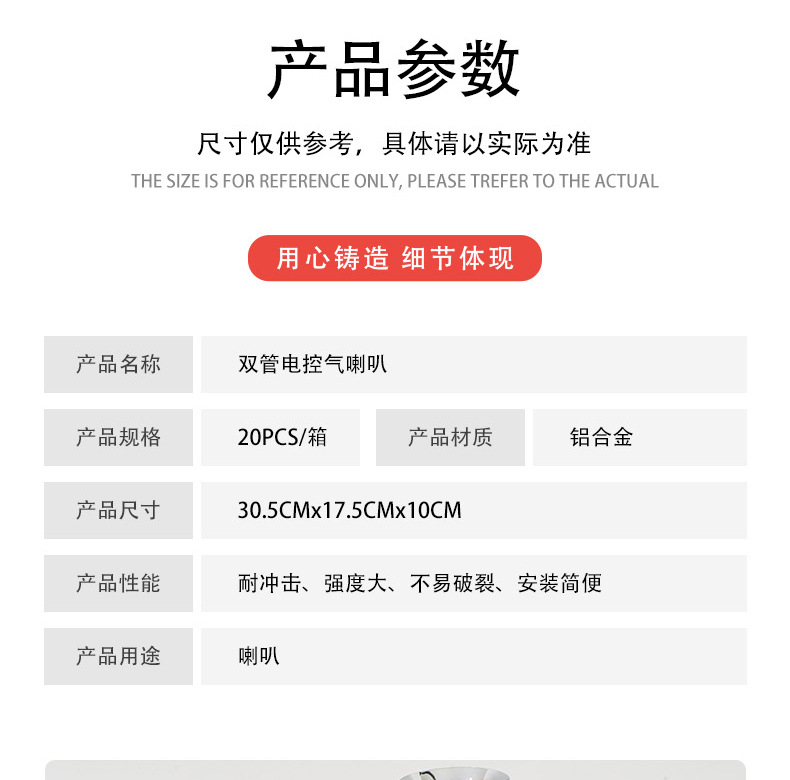 产品参数

尺寸仅供参考，具体请以实际为准
THE SIZE IS FOR REFERENCE ONLY, PLEASE TREFER TO THE ACTUAL

用心铸造 细节体现

| 产品名称 | 双管电控气喇叭 | | |
|---|---|---|---|
| 产品规格 | 20PCS/箱 | 产品材质 | 铝合金 |
| 产品尺寸 | 30.5CMx17.5CMx10CM | | |
| 产品性能 | 耐冲击、强度大、不易破裂、安装简便 | | |
| 产品用途 | 喇叭 | | |